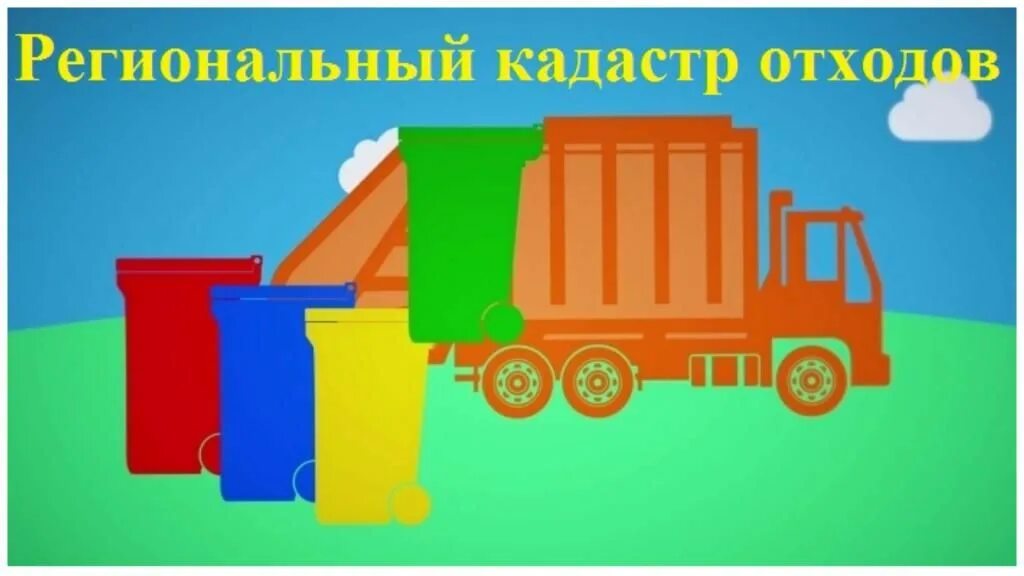 Региональный кадастр отходов